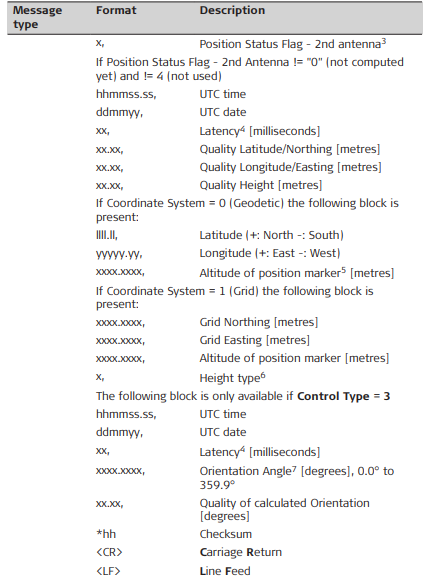 | Message type | Format | Description |
|---|---|---|
| | x, | Position Status Flag - 2nd antenna$^3$ |
| | If Position Status Flag - 2nd Antenna != "0" (not computed yet) and != 4 (not used) | |
| | hhmmss.ss, | UTC time |
| | ddmmyy, | UTC date |
| | xx, | Latency$^4$ [milliseconds] |
| | xx.xx, | Quality Latitude/Northing [metres] |
| | xx.xx, | Quality Longitude/Easting [metres] |
| | xx.xx, | Quality Height [metres] |
| | If Coordinate System = 0 (Geodetic) the following block is present: | |
| | llll.ll, | Latitude (+: North -: South) |
| | yyyyy.yy, | Longitude (+: East -: West) |
| | xxxx.xxxx, | Altitude of position marker$^5$ [metres] |
| | If Coordinate System = 1 (Grid) the following block is present: | |
| | xxxx.xxxx, | Grid Northing [metres] |
| | xxxx.xxxx, | Grid Easting [metres] |
| | xxxx.xxxx, | Altitude of position marker [metres] |
| | x, | Height type$^6$ |
| | The following block is only available if **Control Type = 3** | |
| | hhmmss.ss, | UTC time |
| | ddmmyy, | UTC date |
| | xx, | Latency$^4$ [milliseconds] |
| | xxxx.xxxx, | Orientation Angle$^7$ [degrees], 0.0° to 359.9° |
| | xx.xx, | Quality of calculated Orientation [degrees] |
| | *hh | Checksum |
| | <CR> | **C**arriage **R**eturn |
| | <LF> | **L**ine **F**eed |